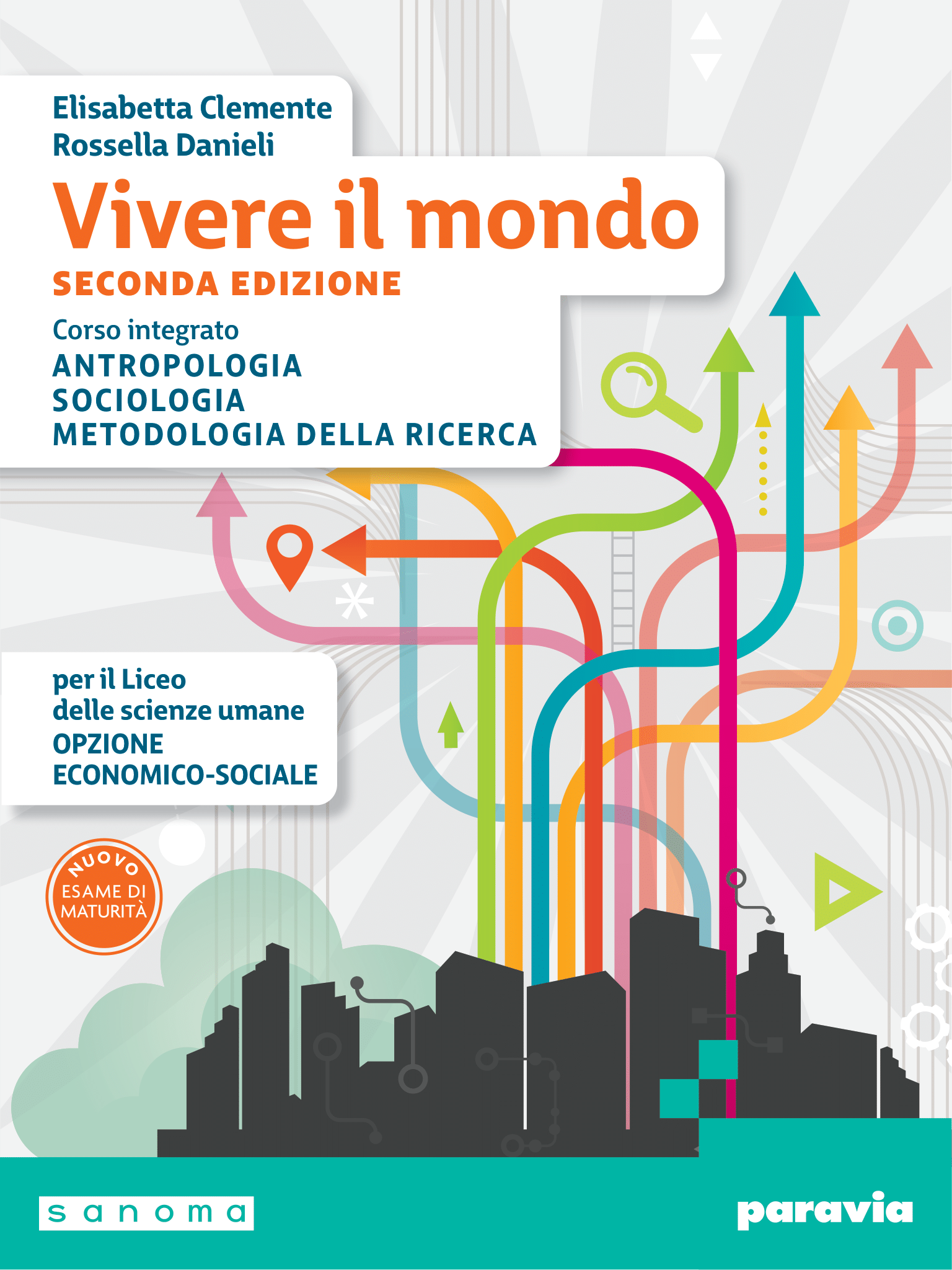 Elisabetta Clemente
Rossella Danieli

Vivere il mondo

SECONDA EDIZIONE

Corso integrato
ANTROPOLOGIA
SOCIOLOGIA
METODOLOGIA DELLA RICERCA

per il Liceo
delle scienze umane
OPZIONE
ECONOMICO-SOCIALE

NUOVO
ESAME DI
MATURITÀ

sanoma

paravia